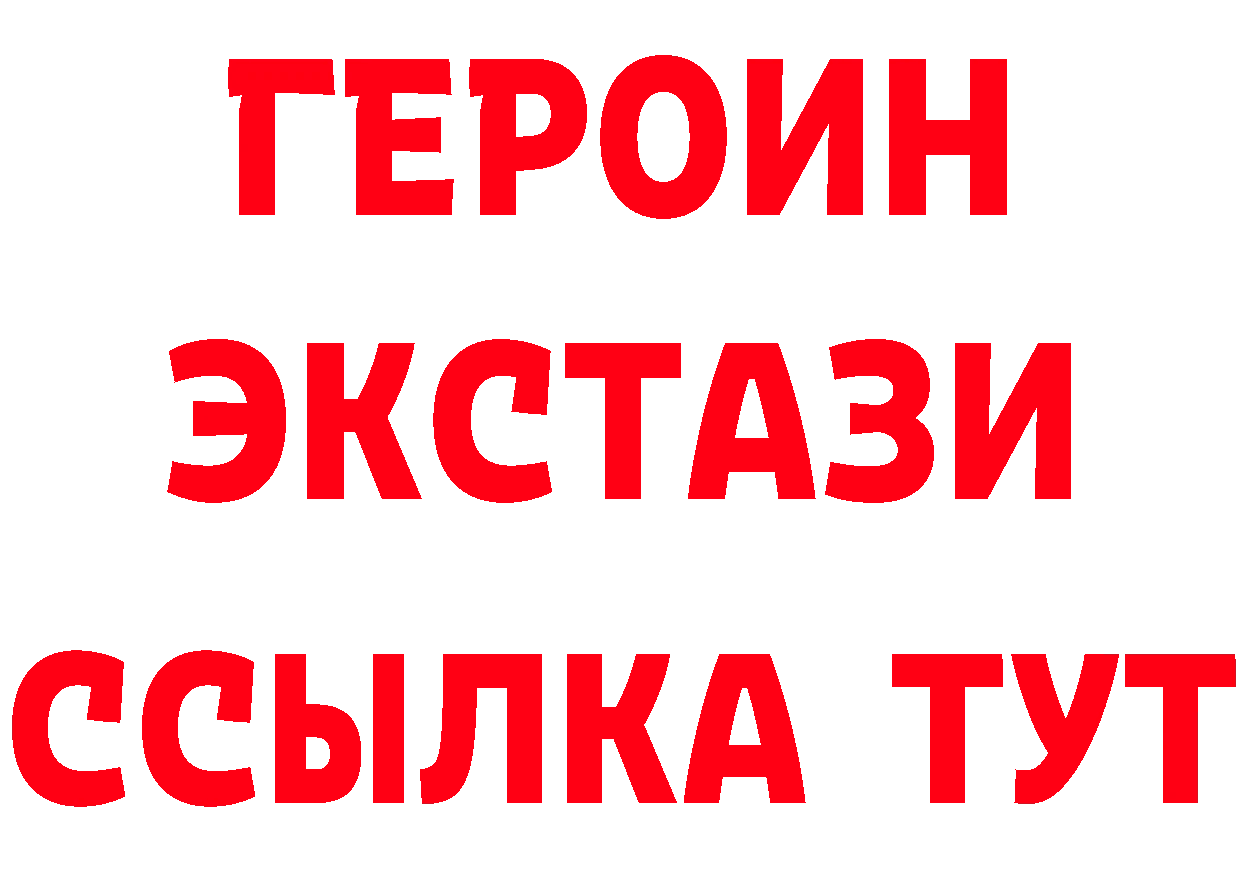 ГЕРОИН
ЭКСТАЗИ
ССЫЛКА ТУТ